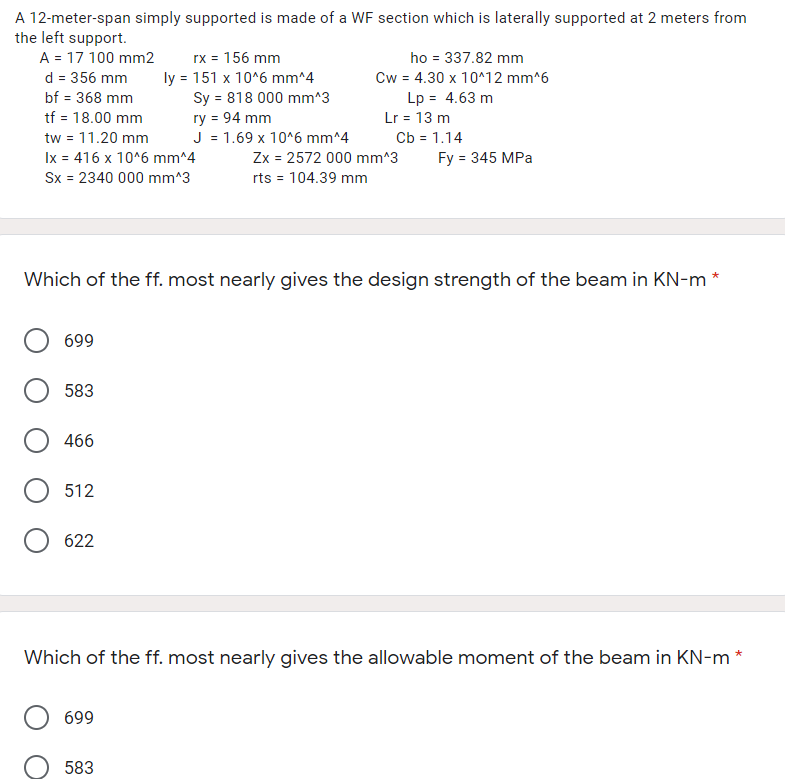 A 12-meter-span simply supported is made of a WF section which is laterally supported at 2 meters from the left support.

A = 17 100 mm2 rx = 156 mm ho = 337.82 mm
d = 356 mm Iy = 151 x 10^6 mm^4 Cw = 4.30 x 10^12 mm^6
bf = 368 mm Sy = 818 000 mm^3 Lp = 4.63 m
tf = 18.00 mm ry = 94 mm Lr = 13 m
tw = 11.20 mm J = 1.69 x 10^6 mm^4 Cb = 1.14
Ix = 416 x 10^6 mm^4 Zx = 2572 000 mm^3 Fy = 345 MPa
Sx = 2340 000 mm^3 rts = 104.39 mm

Which of the ff. most nearly gives the design strength of the beam in KN-m *

699

583

466

512

622

Which of the ff. most nearly gives the allowable moment of the beam in KN-m *

699

583